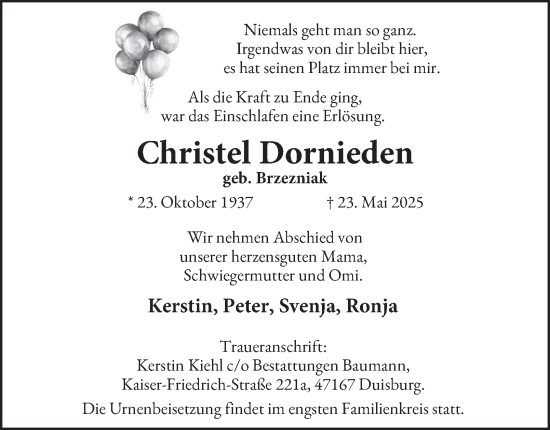 Niemals geht man so ganz.
Irgendwas von dir bleibt hier,
es hat seinen Platz immer bei mir.

Als die Kraft zu Ende ging,
war das Einschlafen eine Erlösung.

Christel Dornieden
geb. Brzezniak

* 23. Oktober 1937 † 23. Mai 2025

Wir nehmen Abschied von
unserer herzensguten Mama,
Schwiegermutter und Omi.

Kerstin, Peter, Svenja, Ronja

Traueranschrift:
Kerstin Kiehl c/o Bestattungen Baumann,
Kaiser-Friedrich-Straße 221a, 47167 Duisburg.

Die Urnenbeisetzung findet im engsten Familienkreis statt.